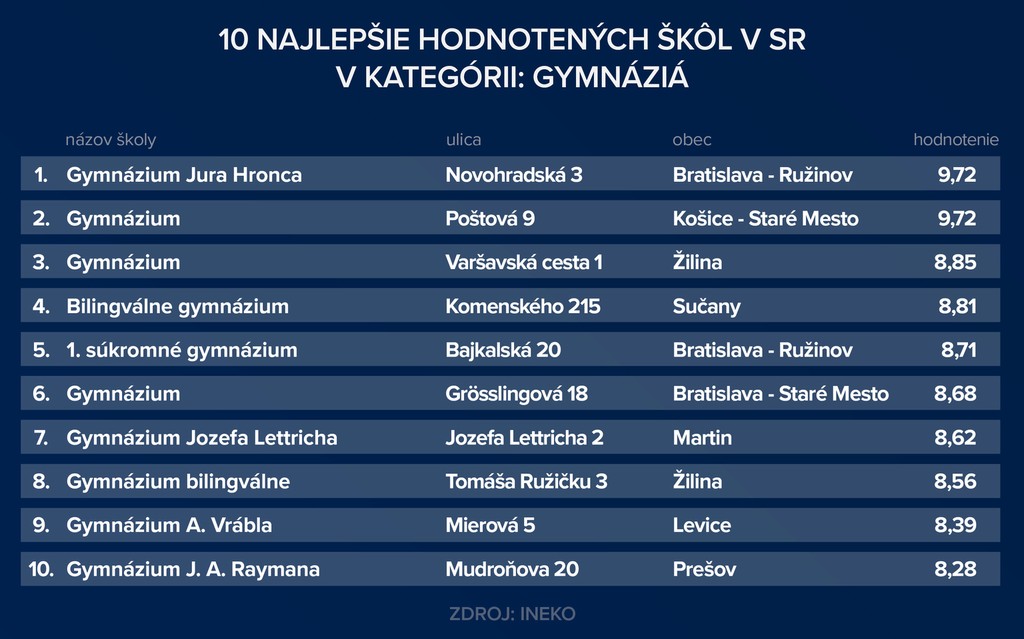 10 NAJLEPŠIE HODNOTENÝCH ŠKÔL V SR
V KATEGÓRII: GYMNÁZIÁ

| | názov školy | ulica | obec | hodnotenie |
|---|---|---|---|---|
| 1. | Gymnázium Jura Hronca | Novohradská 3 | Bratislava - Ružinov | 9,72 |
| 2. | Gymnázium | Poštová 9 | Košice - Staré Mesto | 9,72 |
| 3. | Gymnázium | Varšavská cesta 1 | Žilina | 8,85 |
| 4. | Bilingválne gymnázium | Komenského 215 | Sučany | 8,81 |
| 5. | 1. súkromné gymnázium | Bajkalská 20 | Bratislava - Ružinov | 8,71 |
| 6. | Gymnázium | Grösslingová 18 | Bratislava - Staré Mesto | 8,68 |
| 7. | Gymnázium Jozefa Lettricha | Jozefa Lettricha 2 | Martin | 8,62 |
| 8. | Gymnázium bilingválne | Tomáša Ružičku 3 | Žilina | 8,56 |
| 9. | Gymnázium A. Vrábla | Mierová 5 | Levice | 8,39 |
| 10. | Gymnázium J. A. Raymana | Mudroňova 20 | Prešov | 8,28 |

ZDROJ: INEKO